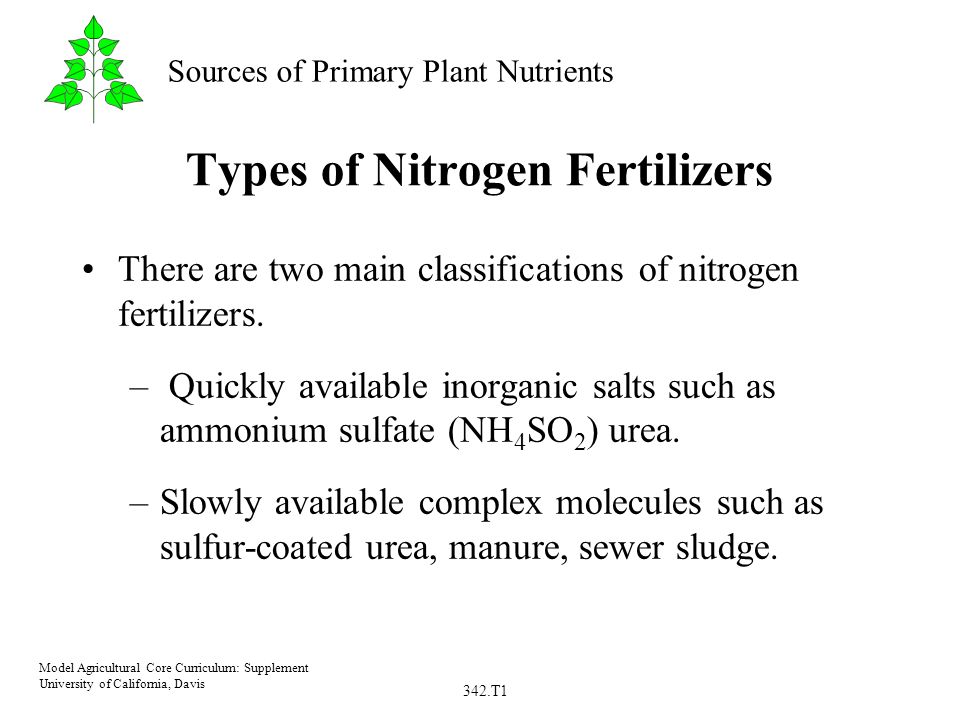 Sources of Primary Plant Nutrients

Types of Nitrogen Fertilizers

• There are two main classifications of nitrogen fertilizers.

– Quickly available inorganic salts such as ammonium sulfate ($NH_4SO_2$) urea.

– Slowly available complex molecules such as sulfur-coated urea, manure, sewer sludge.

Model Agricultural Core Curriculum: Supplement
University of California, Davis

342.T1